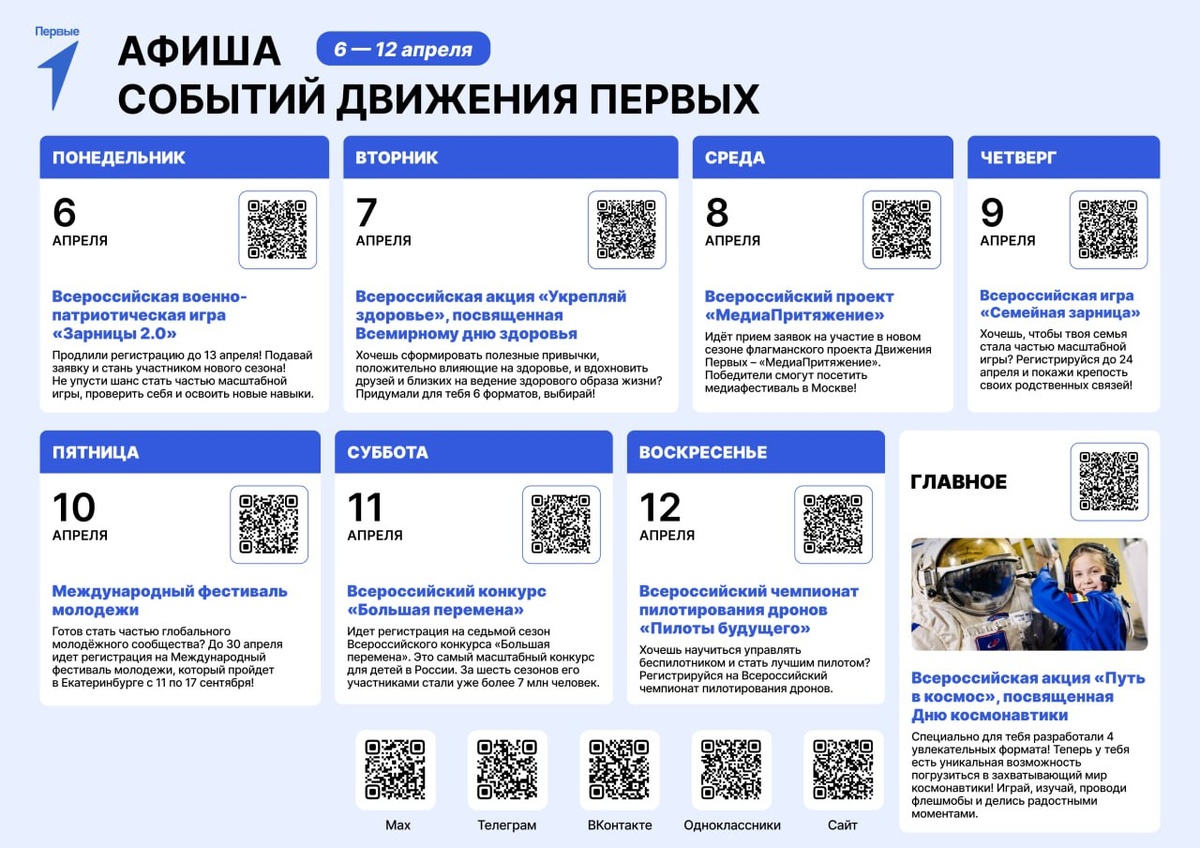 Первые

АФИША СОБЫТИЙ ДВИЖЕНИЯ ПЕРВЫХ

6 — 12 апреля

ПОНЕДЕЛЬНИК

6
АПРЕЛЯ

Всероссийская военно-патриотическая игра «Зарницы 2.0»

Продлили регистрацию до 13 апреля! Подавай заявку и стань участником нового сезона! Не упусти шанс стать частью масштабной игры, проверить себя и освоить новые навыки.

ВТОРНИК

7
АПРЕЛЯ

Всероссийская акция «Укрепляй здоровье», посвященная Всемирному дню здоровья

Хочешь сформировать полезные привычки, положительно влияющие на здоровье, и вдохновить друзей и близких на ведение здорового образа жизни? Придумали для тебя 6 форматов, выбирай!

СРЕДА

8
АПРЕЛЯ

Всероссийский проект «МедиаПритяжение»

Идёт прием заявок на участие в новом сезоне флагманского проекта Движения Первых – «МедиаПритяжение». Победители смогут посетить медиафестиваль в Москве!

ЧЕТВЕРГ

9
АПРЕЛЯ

Всероссийская игра «Семейная зарница»

Хочешь, чтобы твоя семья стала частью масштабной игры? Регистрируйся до 24 апреля и покажи крепость своих родственных связей!

ПЯТНИЦА

10
АПРЕЛЯ

Международный фестиваль молодежи

Готов стать частью глобального молодёжного сообщества? До 30 апреля идет регистрация на Международный фестиваль молодежи, который пройдет в Екатеринбурге с 11 по 17 сентября!

СУББОТА

11
АПРЕЛЯ

Всероссийский конкурс «Большая перемена»

Идет регистрация на седьмой сезон Всероссийского конкурса «Большая перемена». Это самый масштабный конкурс для детей в России. За шесть сезонов его участниками стали уже более 7 млн человек.

ВОСКРЕСЕНЬЕ

12
АПРЕЛЯ

Всероссийский чемпионат пилотирования дронов «Пилоты будущего»

Хочешь научиться управлять беспилотником и стать лучшим пилотом? Регистрируйся на Всероссийский чемпионат пилотирования дронов.

ГЛАВНОЕ

Всероссийская акция «Путь в космос», посвященная Дню космонавтики

Специально для тебя разработали 4 увлекательных формата! Теперь у тебя есть уникальная возможность погрузиться в захватывающий мир космонавтики! Играй, изучай, проводи флешмобы и делись радостными моментами.

Max
Телеграм
ВКонтакте
Одноклассники
Сайт